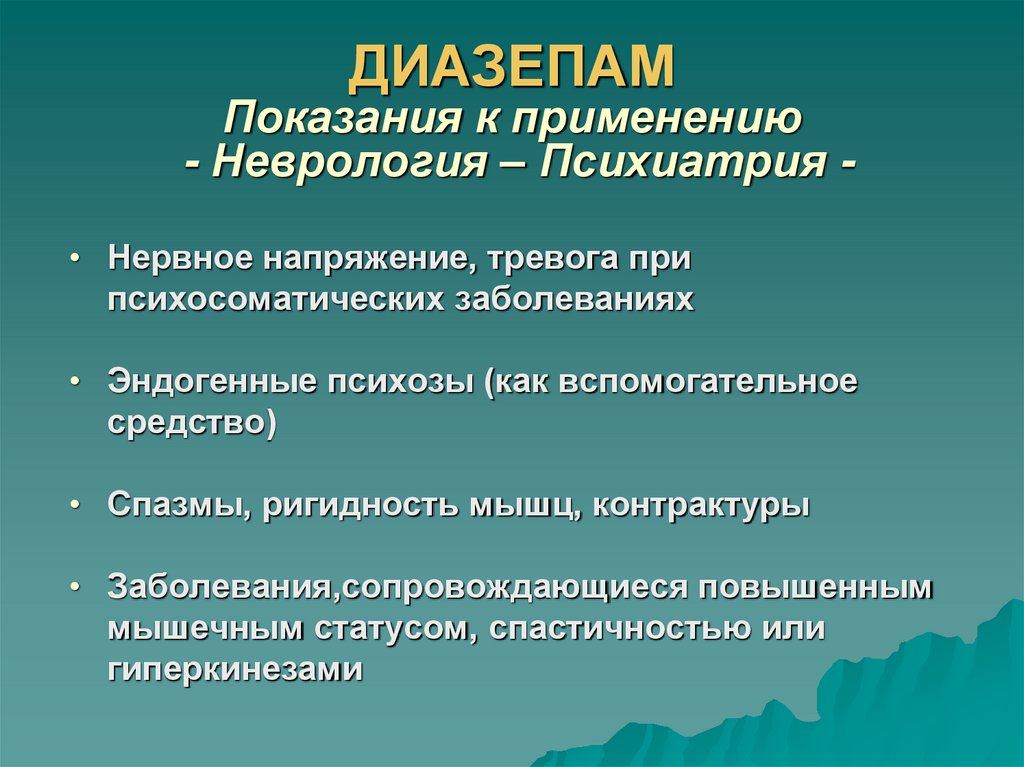 ДИАЗЕПАМ
Показания к применению
- Неврология – Психиатрия -

• Нервное напряжение, тревога при психосоматических заболеваниях

• Эндогенные психозы (как вспомогательное средство)

• Спазмы, ригидность мышц, контрактуры

• Заболевания,сопровождающиеся повышенным мышечным статусом, спастичностью или гиперкинезами